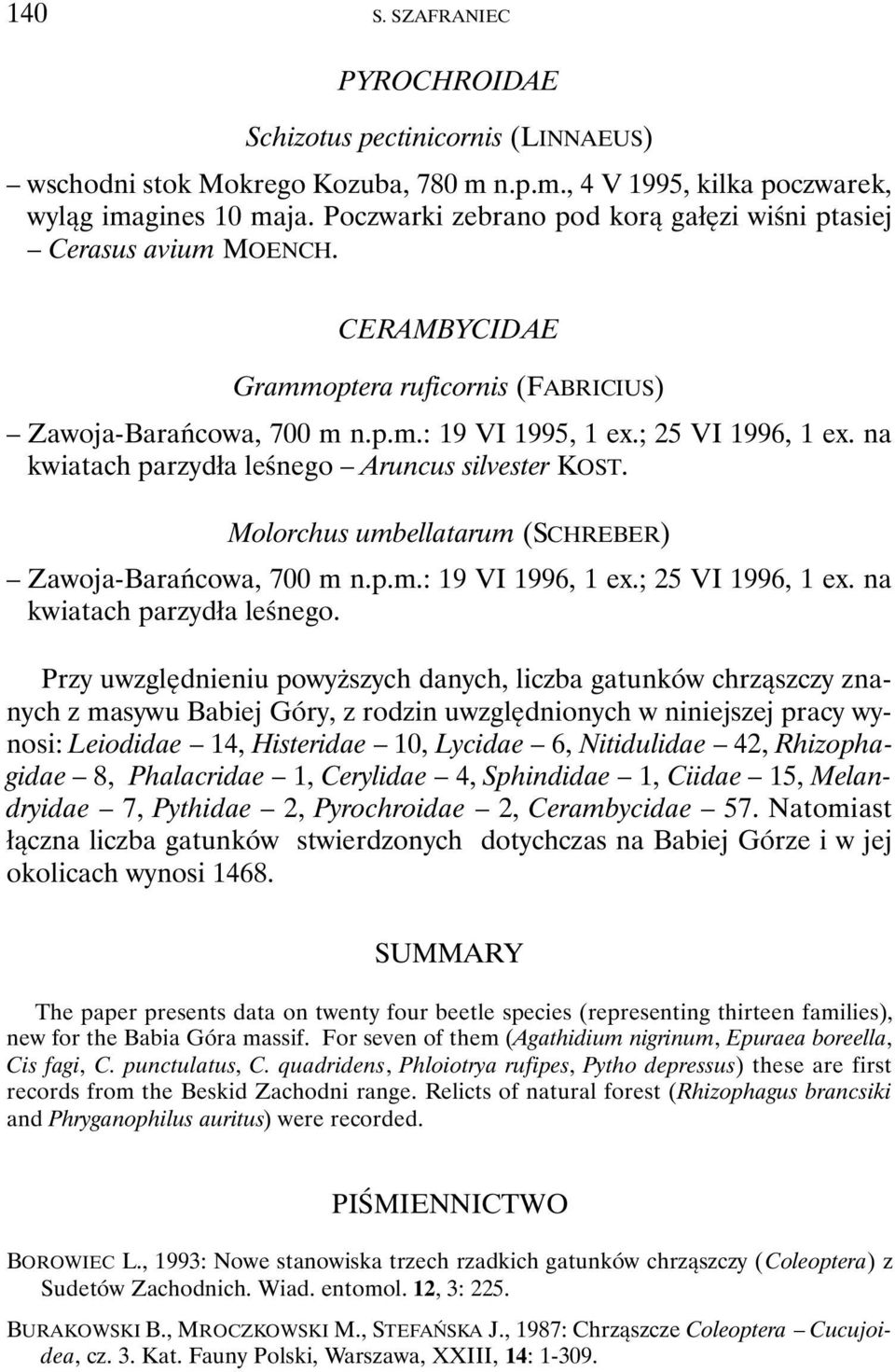 140 S. SZAFRANIEC

PYROCHROIDAE

Schizotus pectinicornis (LINNAEUS)

– wschodni stok Mokrego Kozuba, 780 m n.p.m., 4 V 1995, kilka poczwarek, wyląg imagines 10 maja. Poczwarki zebrano pod korą gałęzi wiśni ptasiej – Cerasus avium MOENCH.

CERAMBYCIDAE

Grammoptera ruficornis (FABRICIUS)

– Zawoja-Barańcowa, 700 m n.p.m.: 19 VI 1995, 1 ex.; 25 VI 1996, 1 ex. na kwiatach parzydła leśnego – Aruncus silvester KOST.

Molorchus umbellatarum (SCHREBER)

– Zawoja-Barańcowa, 700 m n.p.m.: 19 VI 1996, 1 ex.; 25 VI 1996, 1 ex. na kwiatach parzydła leśnego.

Przy uwzględnieniu powyższych danych, liczba gatunków chrząszczy znanych z masywu Babiej Góry, z rodzin uwzględnionych w niniejszej pracy wynosi: Leiodidae – 14, Histeridae – 10, Lycidae – 6, Nitidulidae – 42, Rhizophagidae – 8, Phalacridae – 1, Cerylidae – 4, Sphindidae – 1, Ciidae – 15, Melandryidae – 7, Pythidae – 2, Pyrochroidae – 2, Cerambycidae – 57. Natomiast łączna liczba gatunków stwierdzonych dotychczas na Babiej Górze i w jej okolicach wynosi 1468.

SUMMARY

The paper presents data on twenty four beetle species (representing thirteen families), new for the Babia Góra massif. For seven of them (Agathidium nigrinum, Epuraea boreella, Cis fagi, C. punctulatus, C. quadridens, Phloiotrya rufipes, Pytho depressus) these are first records from the Beskid Zachodni range. Relicts of natural forest (Rhizophagus brancsiki and Phryganophilus auritus) were recorded.

PIŚMIENNICTWO

BOROWIEC L., 1993: Nowe stanowiska trzech rzadkich gatunków chrząszczy (Coleoptera) z Sudetów Zachodnich. Wiad. entomol. 12, 3: 225.

BURAKOWSKI B., MROCZKOWSKI M., STEFAŃSKA J., 1987: Chrząszcze Coleoptera – Cucujoidea, cz. 3. Kat. Fauny Polski, Warszawa, XXIII, 14: 1-309.